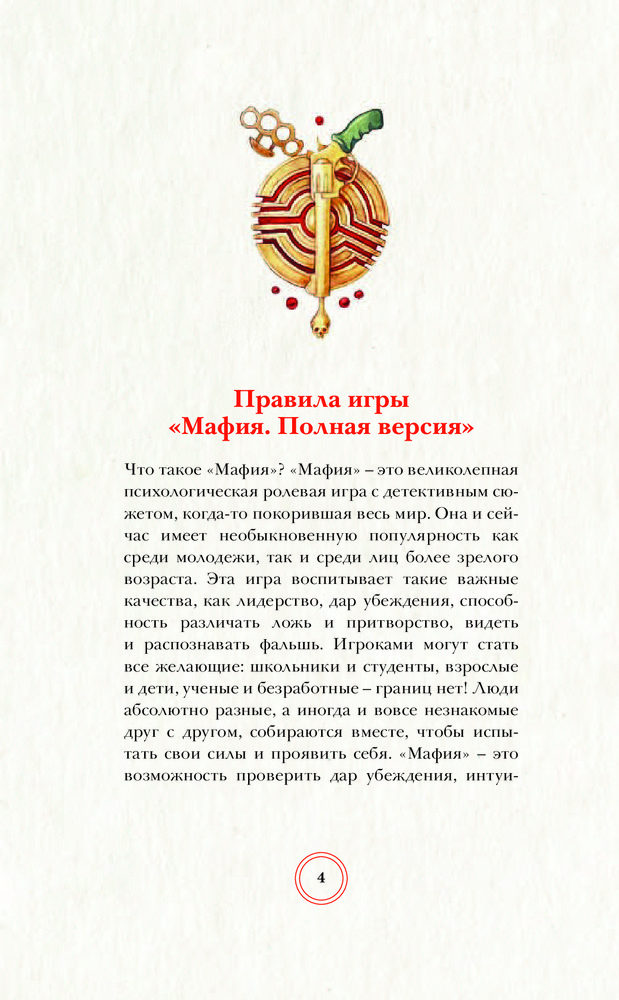 Правила игры
«Мафия. Полная версия»

Что такое «Мафия»? «Мафия» – это великолепная психологическая ролевая игра с детективным сюжетом, когда-то покорившая весь мир. Она и сейчас имеет необыкновенную популярность как среди молодежи, так и среди лиц более зрелого возраста. Эта игра воспитывает такие важные качества, как лидерство, дар убеждения, способность различать ложь и притворство, видеть и распознавать фальшь. Игроками могут стать все желающие: школьники и студенты, взрослые и дети, ученые и безработные – границ нет! Люди абсолютно разные, а иногда и вовсе незнакомые друг с другом, собираются вместе, чтобы испытать свои силы и проявить себя. «Мафия» – это возможность проверить дар убеждения, интуи-

4